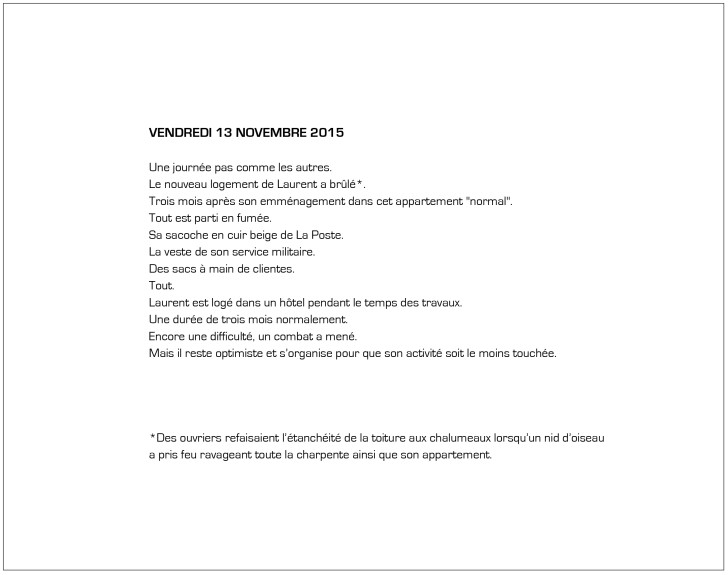 VENDREDI 13 NOVEMBRE 2015

Une journée pas comme les autres.
Le nouveau logement de Laurent a brûlé*.
Trois mois après son emménagement dans cet appartement "normal".
Tout est parti en fumée.
Sa sacoche en cuir beige de La Poste.
La veste de son service militaire.
Des sacs à main de clientes.
Tout.
Laurent est logé dans un hôtel pendant le temps des travaux.
Une durée de trois mois normalement.
Encore une difficulté, un combat a mené.
Mais il reste optimiste et s'organise pour que son activité soit le moins touchée.

*Des ouvriers refaisaient l'étanchéité de la toiture aux chalumeaux lorsqu'un nid d'oiseau a pris feu ravageant toute la charpente ainsi que son appartement.